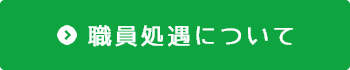 職員処遇について